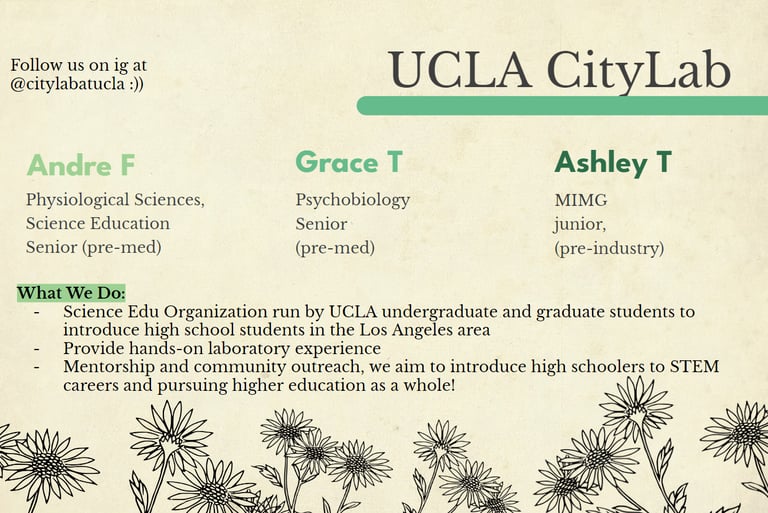 Follow us on ig at @citylabatucla :))

UCLA CityLab

Andre F
Physiological Sciences, Science Education Senior (pre-med)

Grace T
Psychobiology Senior (pre-med)

Ashley T
MIMG junior, (pre-industry)

What We Do:
- Science Edu Organization run by UCLA undergraduate and graduate students to introduce high school students in the Los Angeles area
- Provide hands-on laboratory experience
- Mentorship and community outreach, we aim to introduce high schoolers to STEM careers and pursuing higher education as a whole!